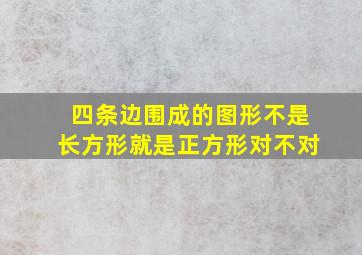 四条边围成的图形不是长方形就是正方形对不对